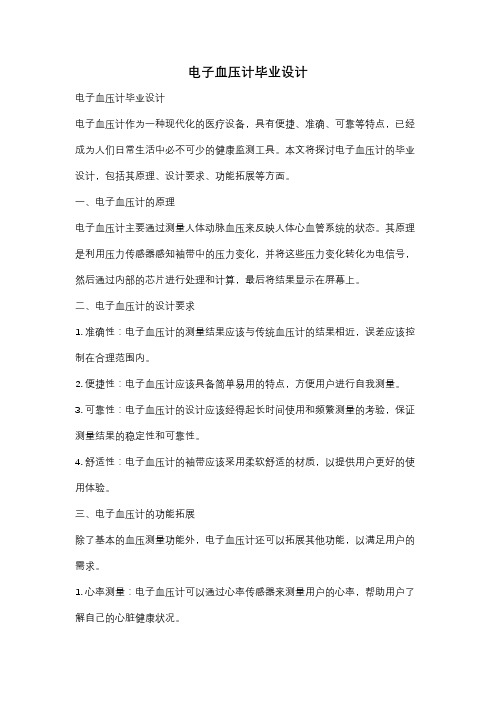 电子血压计毕业设计

电子血压计毕业设计

电子血压计作为一种现代化的医疗设备，具有便捷、准确、可靠等特点，已经成为人们日常生活中必不可少的健康监测工具。本文将探讨电子血压计的毕业设计，包括其原理、设计要求、功能拓展等方面。

一、电子血压计的原理

电子血压计主要通过测量人体动脉血压来反映人体心血管系统的状态。其原理是利用压力传感器感知袖带中的压力变化，并将这些压力变化转化为电信号，然后通过内部的芯片进行处理和计算，最后将结果显示在屏幕上。

二、电子血压计的设计要求

1. 准确性：电子血压计的测量结果应该与传统血压计的结果相近，误差应该控制在合理范围内。

2. 便捷性：电子血压计应该具备简单易用的特点，方便用户进行自我测量。

3. 可靠性：电子血压计的设计应该经得起长时间使用和频繁测量的考验，保证测量结果的稳定性和可靠性。

4. 舒适性：电子血压计的袖带应该采用柔软舒适的材质，以提供用户更好的使用体验。

三、电子血压计的功能拓展

除了基本的血压测量功能外，电子血压计还可以拓展其他功能，以满足用户的需求。

1. 心率测量：电子血压计可以通过心率传感器来测量用户的心率，帮助用户了解自己的心脏健康状况。